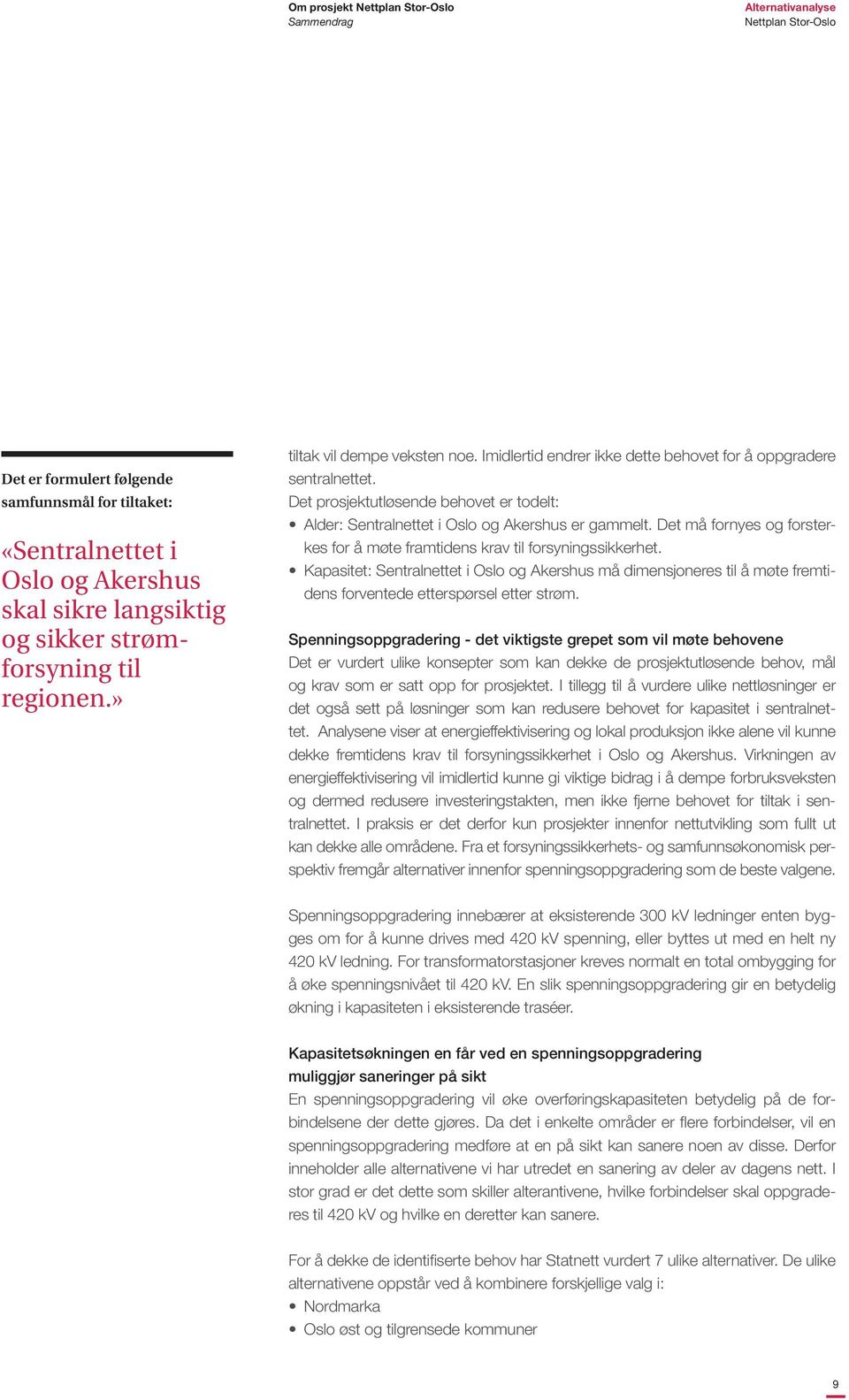 Om prosjekt Nettplan Stor-Oslo
Sammendrag

Alternativanalyse
Nettplan Stor-Oslo

Det er formulert følgende samfunnsmål for tiltaket:

«Sentralnettet i Oslo og Akershus skal sikre langsiktig og sikker strømforsyning til regionen.»

tiltak vil dempe veksten noe. Imidlertid endrer ikke dette behovet for å oppgradere sentralnettet.
Det prosjektutløsende behovet er todelt:
• Alder: Sentralnettet i Oslo og Akershus er gammelt. Det må fornyes og forsterkes for å møte framtidens krav til forsyningssikkerhet.
• Kapasitet: Sentralnettet i Oslo og Akershus må dimensjoneres til å møte fremtidens forventede etterspørsel etter strøm.

Spenningsoppgradering - det viktigste grepet som vil møte behovene
Det er vurdert ulike konsepter som kan dekke de prosjektutløsende behov, mål og krav som er satt opp for prosjektet. I tillegg til å vurdere ulike nettløsninger er det også sett på løsninger som kan redusere behovet for kapasitet i sentralnettet. Analysene viser at energieffektivisering og lokal produksjon ikke alene vil kunne dekke fremtidens krav til forsyningssikkerhet i Oslo og Akershus. Virkningen av energieffektivisering vil imidlertid kunne gi viktige bidrag i å dempe forbruksveksten og dermed redusere investeringstakten, men ikke fjerne behovet for tiltak i sentralnettet. I praksis er det derfor kun prosjekter innenfor nettutvikling som fullt ut kan dekke alle områdene. Fra et forsyningssikkerhets- og samfunnsøkonomisk perspektiv fremgår alternativer innenfor spenningsoppgradering som de beste valgene.

Spenningsoppgradering innebærer at eksisterende 300 kV ledninger enten bygges om for å kunne drives med 420 kV spenning, eller byttes ut med en helt ny 420 kV ledning. For transformatorstasjoner kreves normalt en total ombygging for å øke spenningsnivået til 420 kV. En slik spenningsoppgradering gir en betydelig økning i kapasiteten i eksisterende traséer.

Kapasitetsøkningen en får ved en spenningsoppgradering muliggjør saneringer på sikt
En spenningsoppgradering vil øke overføringskapasiteten betydelig på de forbindelsene der dette gjøres. Da det i enkelte områder er flere forbindelser, vil en spenningsoppgradering medføre at en på sikt kan sanere noen av disse. Derfor inneholder alle alternativene vi har utredet en sanering av deler av dagens nett. I stor grad er det dette som skiller alterantivene, hvilke forbindelser skal oppgraderes til 420 kV og hvilke en deretter kan sanere.

For å dekke de identifiserte behov har Statnett vurdert 7 ulike alternativer. De ulike alternativene oppstår ved å kombinere forskjellige valg i:
• Nordmarka
• Oslo øst og tilgrensede kommuner

9